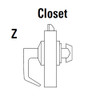 Closet

Z